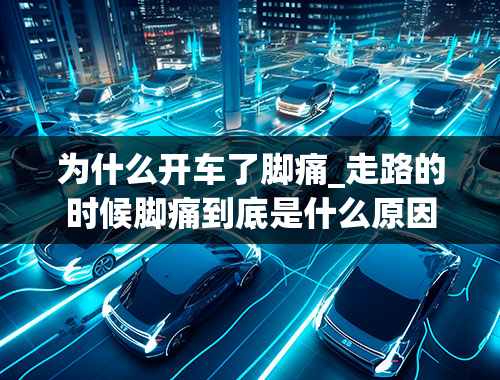 为什么开车了脚痛_走路的时候脚痛到底是什么原因